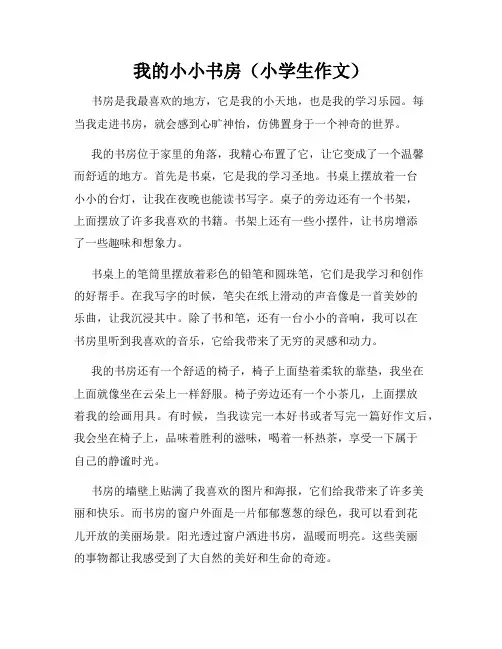 我的小小书房（小学生作文）

书房是我最喜欢的地方，它是我的小天地，也是我的学习乐园。每当我走进书房，就会感到心旷神怡，仿佛置身于一个神奇的世界。

我的书房位于家里的角落，我精心布置了它，让它变成了一个温馨而舒适的地方。首先是书桌，它是我的学习圣地。书桌上摆放着一台小小的台灯，让我在夜晚也能读书写字。桌子的旁边还有一个书架，上面摆放了许多我喜欢的书籍。书架上还有一些小摆件，让书房增添了一些趣味和想象力。

书桌上的笔筒里摆放着彩色的铅笔和圆珠笔，它们是我学习和创作的好帮手。在我写字的时候，笔尖在纸上滑动的声音像是一首美妙的乐曲，让我沉浸其中。除了书和笔，还有一台小小的音响，我可以在书房里听到我喜欢的音乐，它给我带来了无穷的灵感和动力。

我的书房还有一个舒适的椅子，椅子上面垫着柔软的靠垫，我坐在上面就像坐在云朵上一样舒服。椅子旁边还有一个小茶几，上面摆放着我的绘画用具。有时候，当我读完一本好书或者写完一篇好作文后，我会坐在椅子上，品味着胜利的滋味，喝着一杯热茶，享受一下属于自己的静谧时光。

书房的墙壁上贴满了我喜欢的图片和海报，它们给我带来了许多美丽和快乐。而书房的窗户外面是一片郁郁葱葱的绿色，我可以看到花儿开放的美丽场景。阳光透过窗户洒进书房，温暖而明亮。这些美丽的事物都让我感受到了大自然的美好和生命的奇迹。